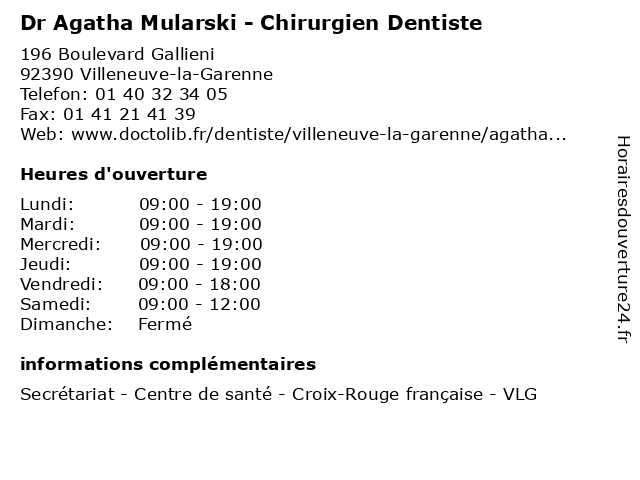 Dr Agatha Mularski - Chirurgien Dentiste

196 Boulevard Gallieni
92390 Villeneuve-la-Garenne
Telefon: 01 40 32 34 05
Fax: 01 41 21 41 39
Web: www.doctolib.fr/dentiste/villeneuve-la-garenne/agatha...

Heures d'ouverture

Lundi: 09:00 - 19:00
Mardi: 09:00 - 19:00
Mercredi: 09:00 - 19:00
Jeudi: 09:00 - 19:00
Vendredi: 09:00 - 18:00
Samedi: 09:00 - 12:00
Dimanche: Fermé

informations complémentaires

Secrétariat - Centre de santé - Croix-Rouge française - VLG

Horairesdouverture24.fr